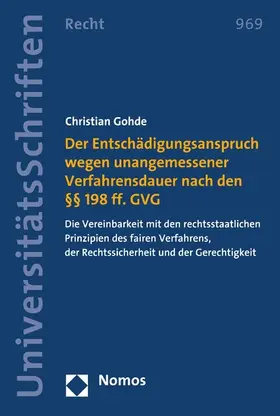 UniversitätsSchriften

Recht

969

Christian Gohde

Der Entschädigungsanspruch wegen unangemessener Verfahrensdauer nach den §§ 198 ff. GVG

Die Vereinbarkeit mit den rechtsstaatlichen Prinzipien des fairen Verfahrens, der Rechtssicherheit und der Gerechtigkeit

Nomos